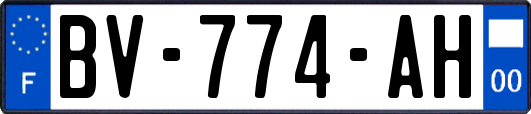 F

BV-774-AH

00